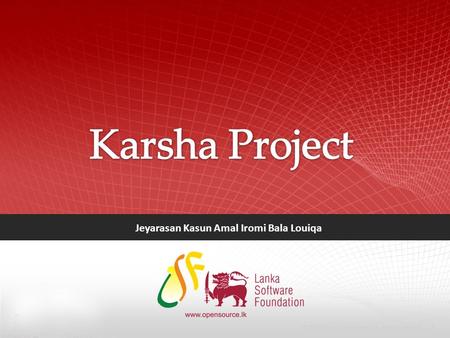 Karsha Project

Jeyarasan Kasun Amal Iromi Bala Louiqa

LSF

Lanka Software Foundation

www.opensource.lk